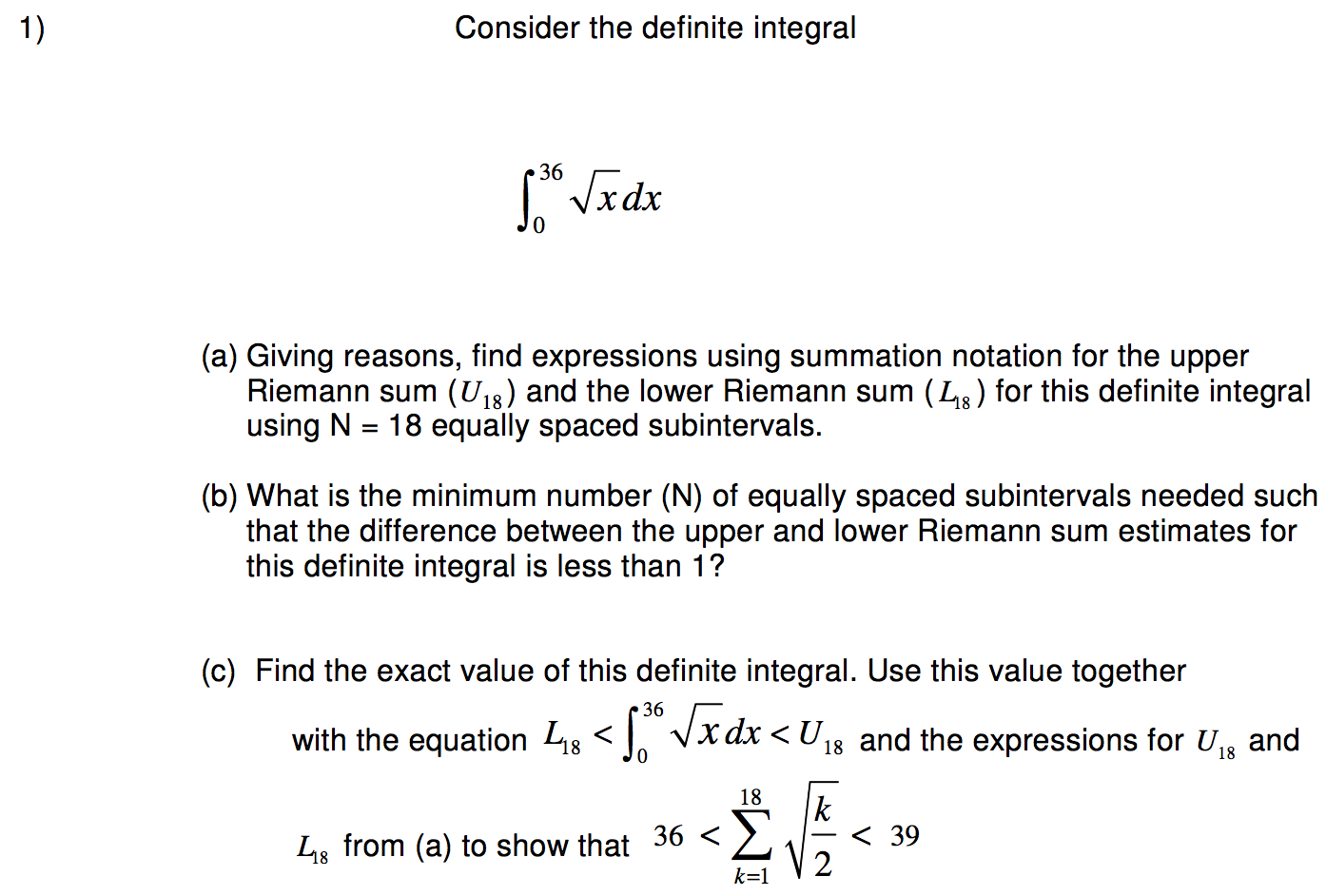 1) Consider the definite integral

$\int_0^{36} \sqrt{x}\,dx$

(a) Giving reasons, find expressions using summation notation for the upper Riemann sum ($U_{18}$) and the lower Riemann sum ($L_{18}$) for this definite integral using N = 18 equally spaced subintervals.

(b) What is the minimum number (N) of equally spaced subintervals needed such that the difference between the upper and lower Riemann sum estimates for this definite integral is less than 1?

(c) Find the exact value of this definite integral. Use this value together with the equation $L_{18} < \int_0^{36} \sqrt{x}\,dx < U_{18}$ and the expressions for $U_{18}$ and $L_{18}$ from (a) to show that $36 < \sum_{k=1}^{18} \sqrt{\frac{k}{2}} < 39$